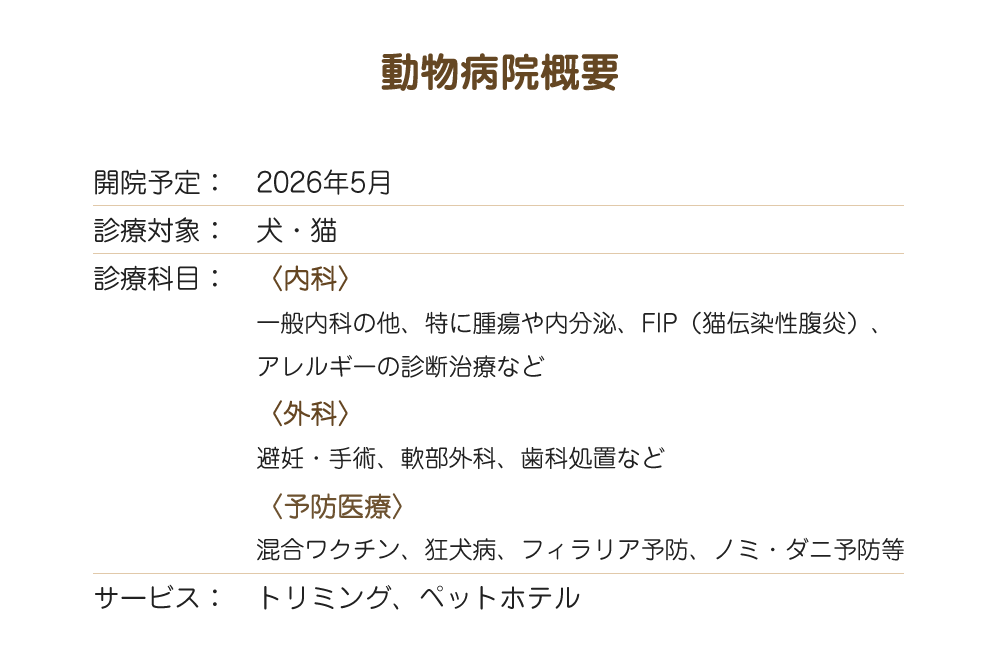 動物病院概要

開院予定： 2026年5月

診療対象： 犬・猫

診療科目： 〈内科〉
一般内科の他、特に腫瘍や内分泌、FIP（猫伝染性腹炎）、アレルギーの診断治療など
〈外科〉
避妊・手術、軟部外科、歯科処置など
〈予防医療〉
混合ワクチン、狂犬病、フィラリア予防、ノミ・ダニ予防等

サービス： トリミング、ペットホテル